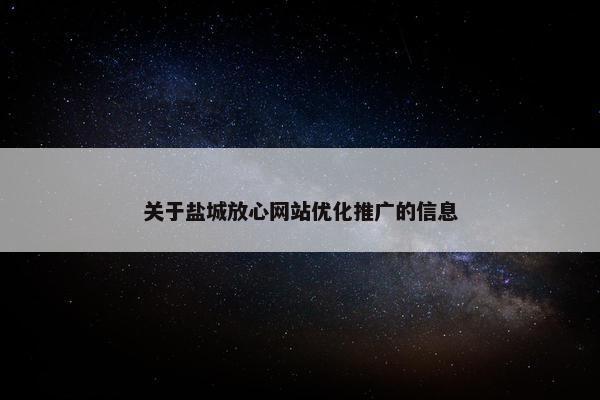 关于盐城放心网站优化推广的信息